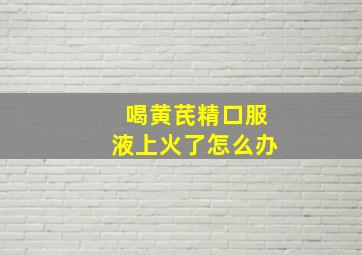 喝黄芪精口服液上火了怎么办